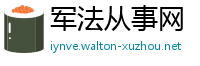 军法从事网
iynve.walton-xuzhou.net